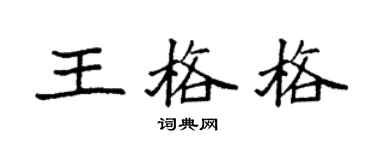 王格格
词典网